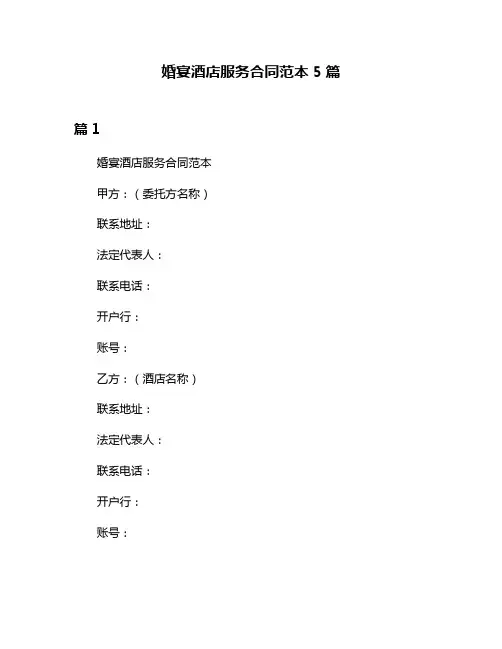 婚宴酒店服务合同范本 5 篇

篇 1

婚宴酒店服务合同范本

甲方：（委托方名称）

联系地址：

法定代表人：

联系电话：

开户行：

账号：

乙方：（酒店名称）

联系地址：

法定代表人：

联系电话：

开户行：

账号：